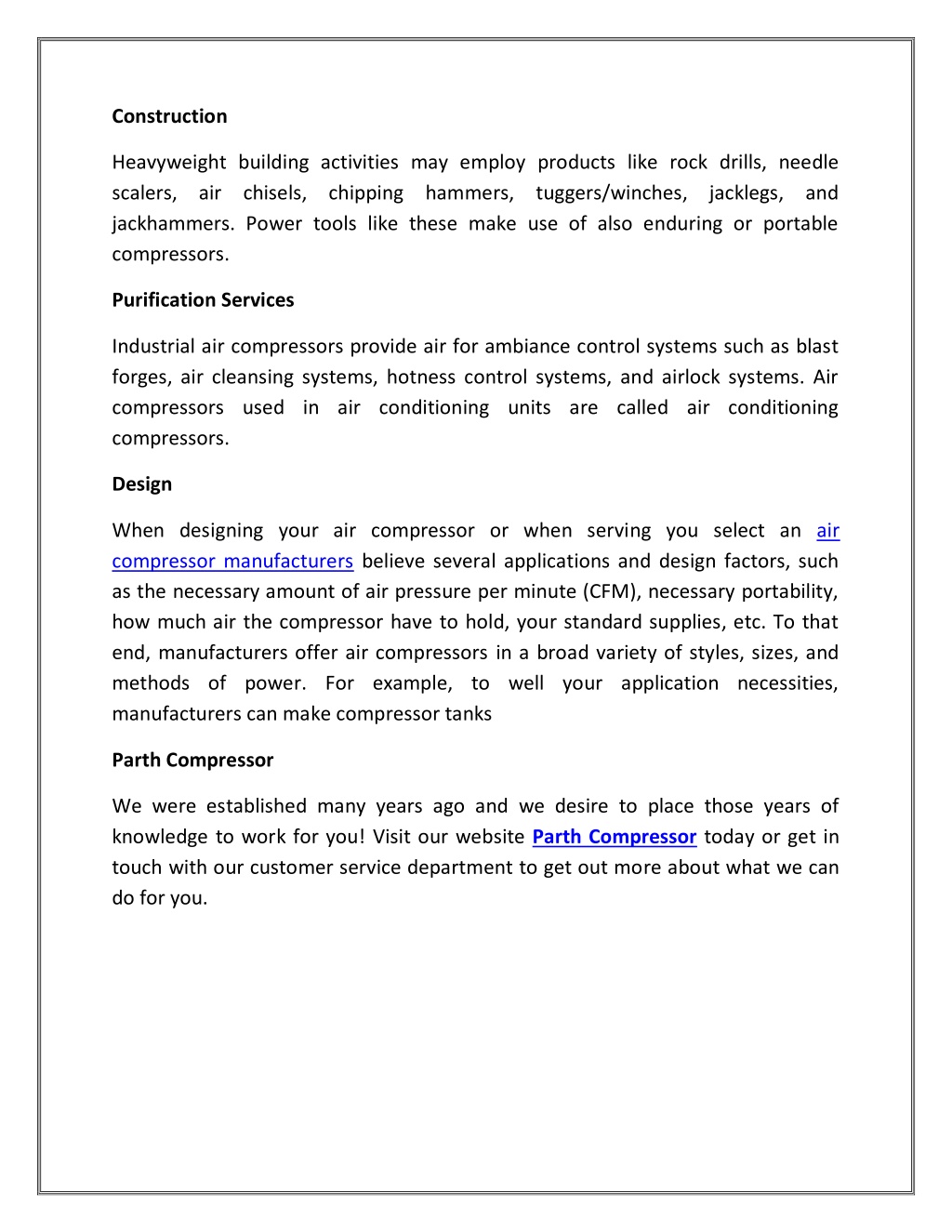 Construction

Heavyweight building activities may employ products like rock drills, needle scalers, air chisels, chipping hammers, tuggers/winches, jacklegs, and jackhammers. Power tools like these make use of also enduring or portable compressors.

Purification Services

Industrial air compressors provide air for ambiance control systems such as blast forges, air cleansing systems, hotness control systems, and airlock systems. Air compressors used in air conditioning units are called air conditioning compressors.

Design

When designing your air compressor or when serving you select an air compressor manufacturers believe several applications and design factors, such as the necessary amount of air pressure per minute (CFM), necessary portability, how much air the compressor have to hold, your standard supplies, etc. To that end, manufacturers offer air compressors in a broad variety of styles, sizes, and methods of power. For example, to well your application necessities, manufacturers can make compressor tanks

Parth Compressor

We were established many years ago and we desire to place those years of knowledge to work for you! Visit our website Parth Compressor today or get in touch with our customer service department to get out more about what we can do for you.